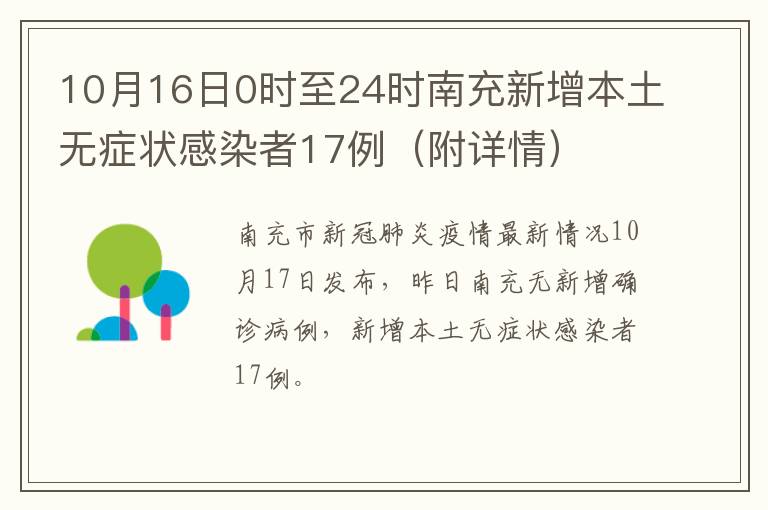 10月16日0时至24时南充新增本土无症状感染者17例（附详情）

南充市新冠肺炎疫情最新情况10月17日发布，昨日南充无新增确诊病例，新增本土无症状感染者17例。